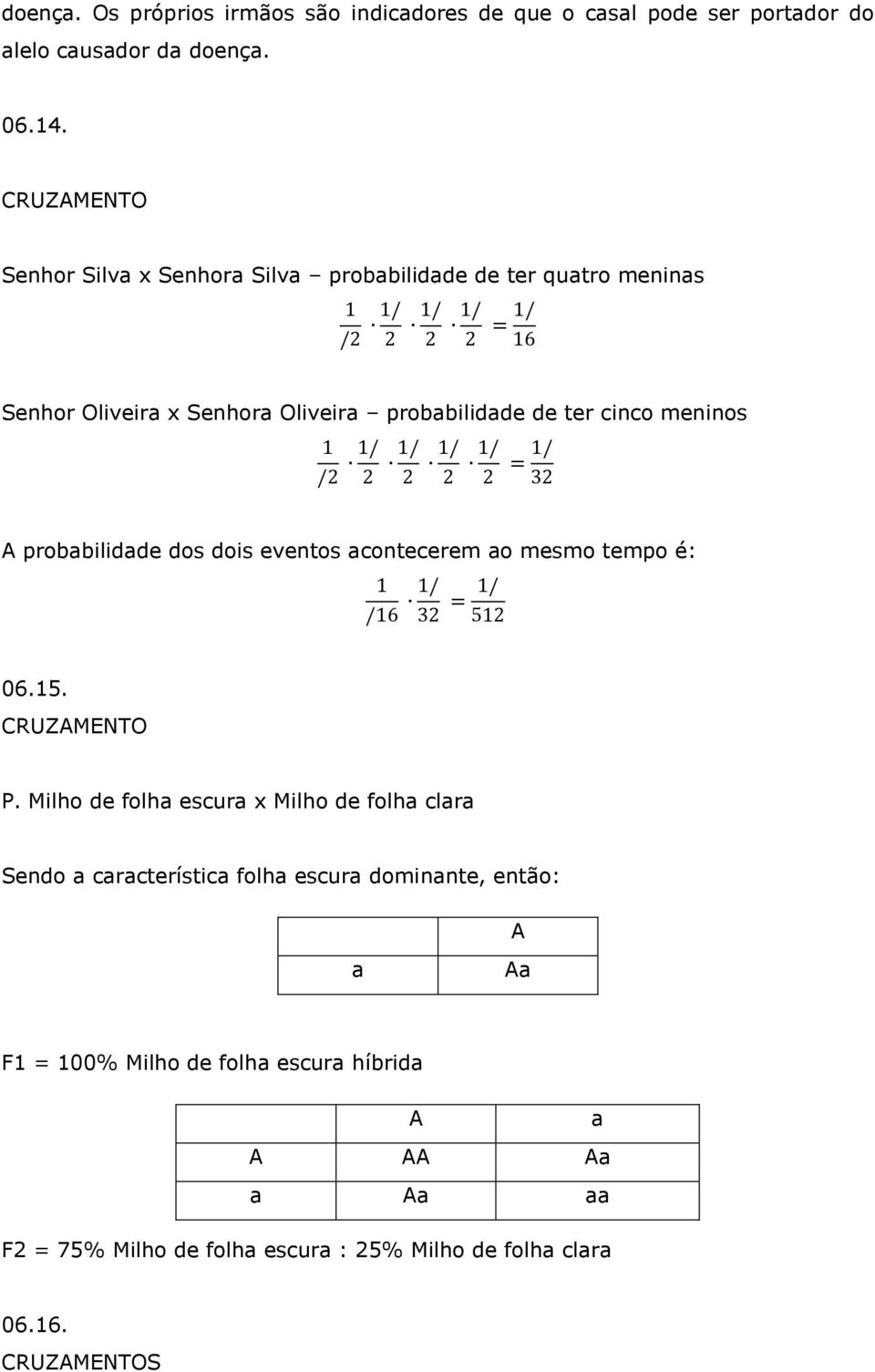 doença. Os próprios irmãos são indicadores de que o casal pode ser portador do alelo causador da doença.

06.14.

CRUZAMENTO

Senhor Silva x Senhora Silva – probabilidade de ter quatro meninas

$\frac{1}{/2} \cdot \frac{1/}{2} \cdot \frac{1/}{2} \cdot \frac{1/}{2} = \frac{1/}{16}$

Senhor Oliveira x Senhora Oliveira – probabilidade de ter cinco meninos

$\frac{1}{/2} \cdot \frac{1/}{2} \cdot \frac{1/}{2} \cdot \frac{1/}{2} \cdot \frac{1/}{2} = \frac{1/}{32}$

A probabilidade dos dois eventos acontecerem ao mesmo tempo é:

$\frac{1}{/16} \cdot \frac{1/}{32} = \frac{1/}{512}$

06.15.
CRUZAMENTO

P. Milho de folha escura x Milho de folha clara

Sendo a característica folha escura dominante, então:

| | A |
|---|---|
| a | Aa |

F1 = 100% Milho de folha escura híbrida

| | A | a |
|---|---|---|
| A | AA | Aa |
| a | Aa | aa |

F2 = 75% Milho de folha escura : 25% Milho de folha clara

06.16.
CRUZAMENTOS